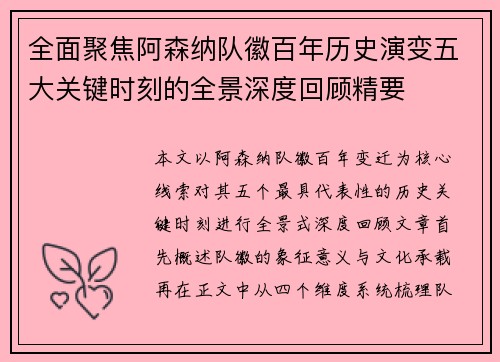 全面聚焦阿森纳队徽百年历史演变五大关键时刻的全景深度回顾精要

本文以阿森纳队徽百年变迁为核心线索对其五个最具代表性的历史关键时刻进行全景式深度回顾文章首先概述队徽的象征意义与文化承载再在正文中从四个维度系统梳理队